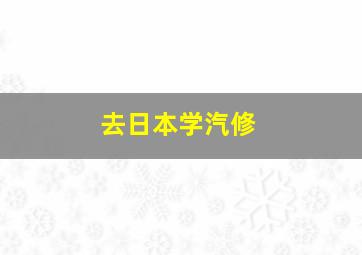 去日本学汽修